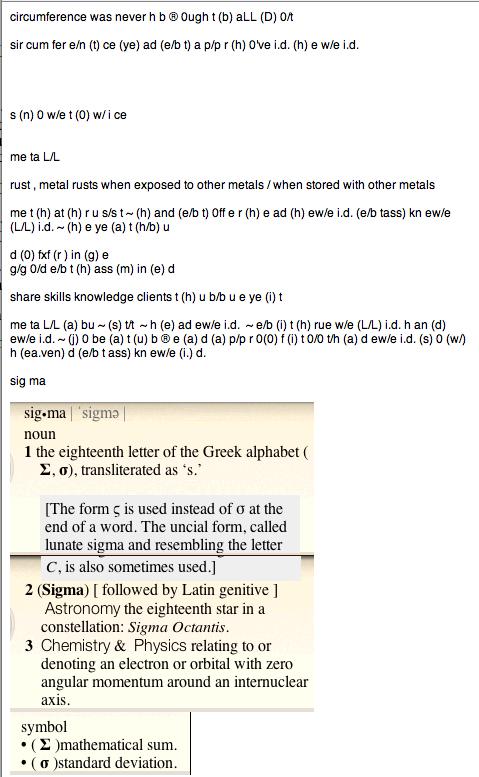 circumference was never h b ® 0ugh t (b) aLL (D) 0/t

sir cum fer e/n (t) ce (ye) ad (e/b t) a p/p r (h) 0've i.d. (h) e w/e i.d.

s (n) 0 w/e t (0) w/ i ce

me ta L/L

rust , metal rusts when exposed to other metals / when stored with other metals

me t (h) at (h) r u s/s t ~ (h) and (e/b t) 0ff e r (h) e ad (h) ew/e i.d. (e/b tass) kn ew/e (L/L) i.d. ~ (h) e ye (a) t (h/b) u

d (0) fxf (r ) in (g) e
g/g 0/d e/b t (h) ass (m) in (e) d

share skills knowledge clients t (h) u b/b u e ye (i) t

me ta L/L (a) bu ~ (s) t/t ~ h (e) ad ew/e i.d. ~ e/b (i) t (h) rue w/e (L/L) i.d. h an (d) ew/e i.d. ~ (j) 0 be (a) t (u) b ® e (a) d (a) p/p r 0(0) f (i) t 0/0 t/h (a) d ew/e i.d. (s) 0 (w/) h (ea.ven) d (e/b t ass) kn ew/e (i.) d.

sig ma

sig•ma | ˈsigmə |
noun
1 the eighteenth letter of the Greek alphabet ( Σ, σ), transliterated as 's.'

[The form ς is used instead of σ at the end of a word. The uncial form, called lunate sigma and resembling the letter C, is also sometimes used.]

2 (Sigma) [ followed by Latin genitive ] Astronomy the eighteenth star in a constellation: Sigma Octantis.
3 Chemistry & Physics relating to or denoting an electron or orbital with zero angular momentum around an internuclear axis.

symbol
• ( Σ )mathematical sum.
• ( σ )standard deviation.